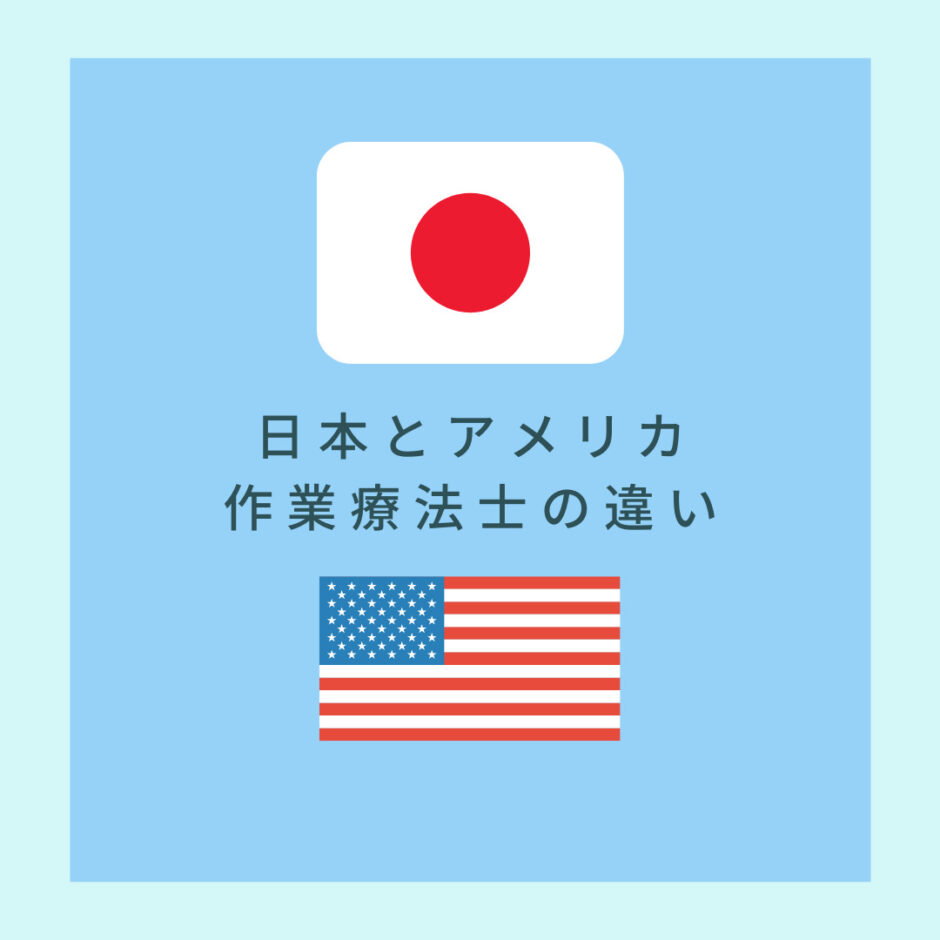 日本とアメリカ
作業療法士の違い